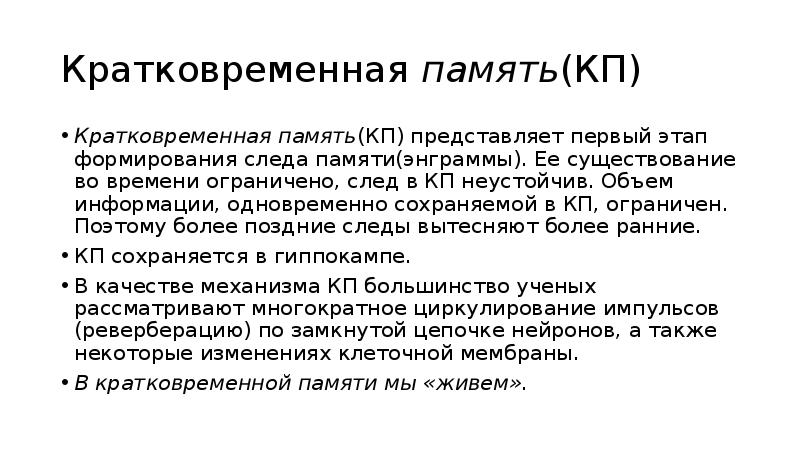 Кратковременная память(КП)

• Кратковременная память(КП) представляет первый этап формирования следа памяти(энграммы). Ее существование во времени ограничено, след в КП неустойчив. Объем информации, одновременно сохраняемой в КП, ограничен. Поэтому более поздние следы вытесняют более ранние.

• КП сохраняется в гиппокампе.

• В качестве механизма КП большинство ученых рассматривают многократное циркулирование импульсов (реверберацию) по замкнутой цепочке нейронов, а также некоторые изменениях клеточной мембраны.

• В кратковременной памяти мы «живем».